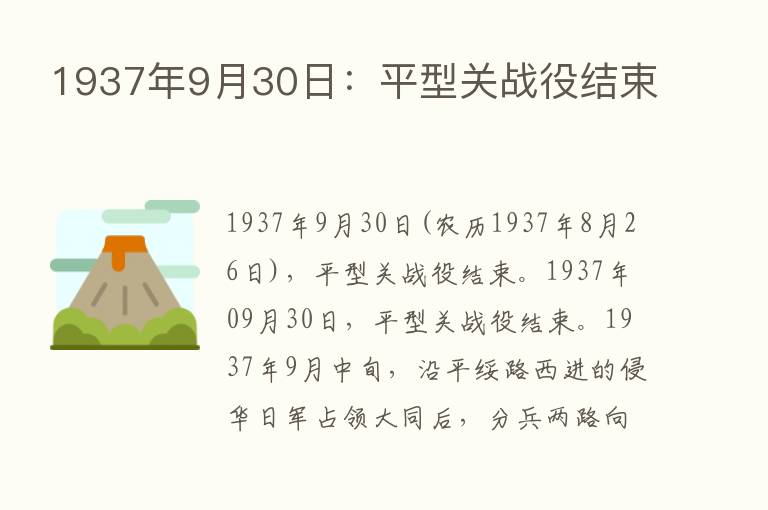 1937年9月30日：平型关战役结束

1937年9月30日(农历1937年8月26日)，平型关战役结束。1937年09月30日，平型关战役结束。1937年9月中旬，沿平绥路西进的侵华日军占领大同后，分兵两路向